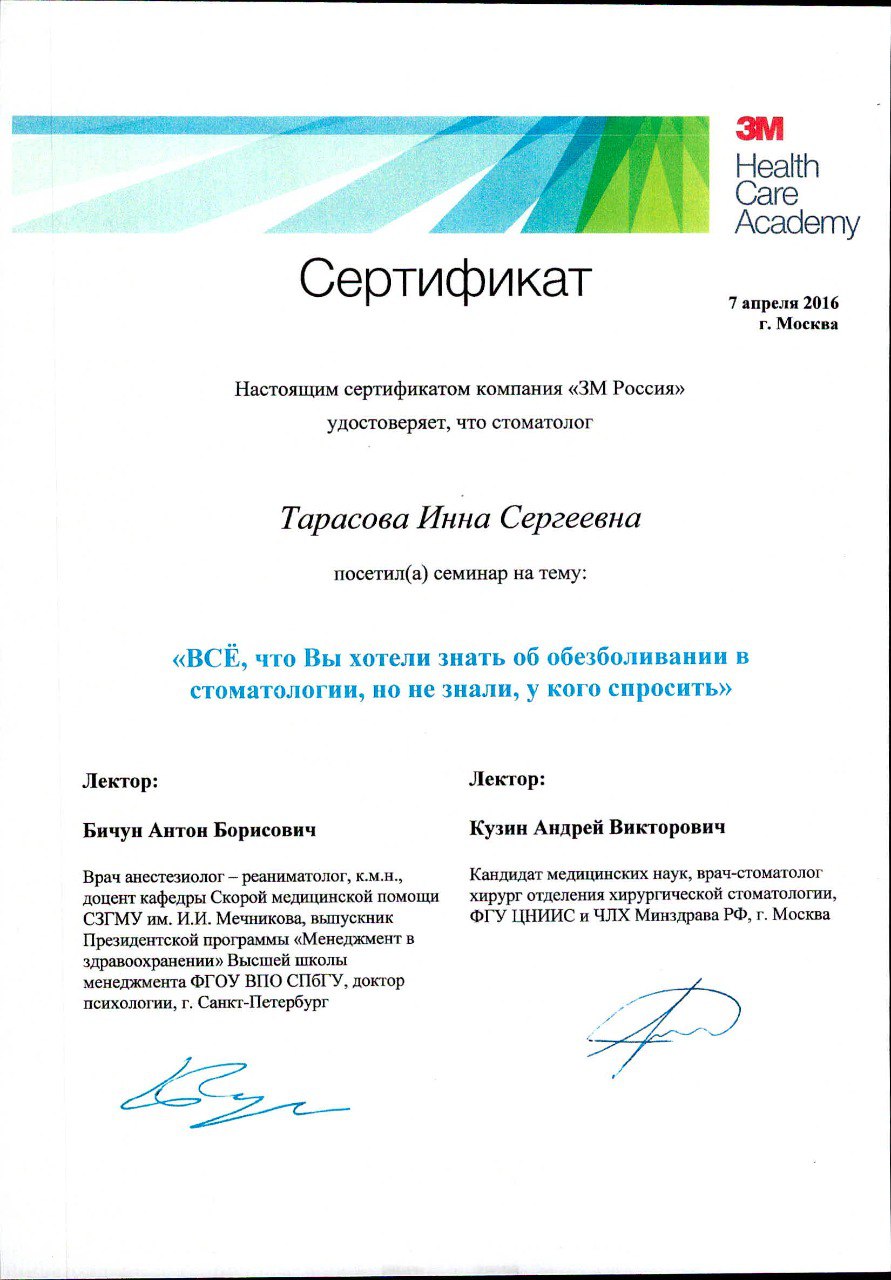 3M
Health Care Academy

Сертификат

7 апреля 2016
г. Москва

Настоящим сертификатом компания «3М Россия» удостоверяет, что стоматолог

Тарасова Инна Сергеевна

посетил(а) семинар на тему:

«ВСЁ, что Вы хотели знать об обезболивании в стоматологии, но не знали, у кого спросить»

Лектор:

Бичун Антон Борисович

Врач анестезиолог – реаниматолог, к.м.н., доцент кафедры Скорой медицинской помощи СЗГМУ им. И.И. Мечникова, выпускник Президентской программы «Менеджмент в здравоохранении» Высшей школы менеджмента ФГОУ ВПО СПбГУ, доктор психологии, г. Санкт-Петербург

Лектор:

Кузин Андрей Викторович

Кандидат медицинских наук, врач-стоматолог хирург отделения хирургической стоматологии, ФГУ ЦНИИС и ЧЛХ Минздрава РФ, г. Москва